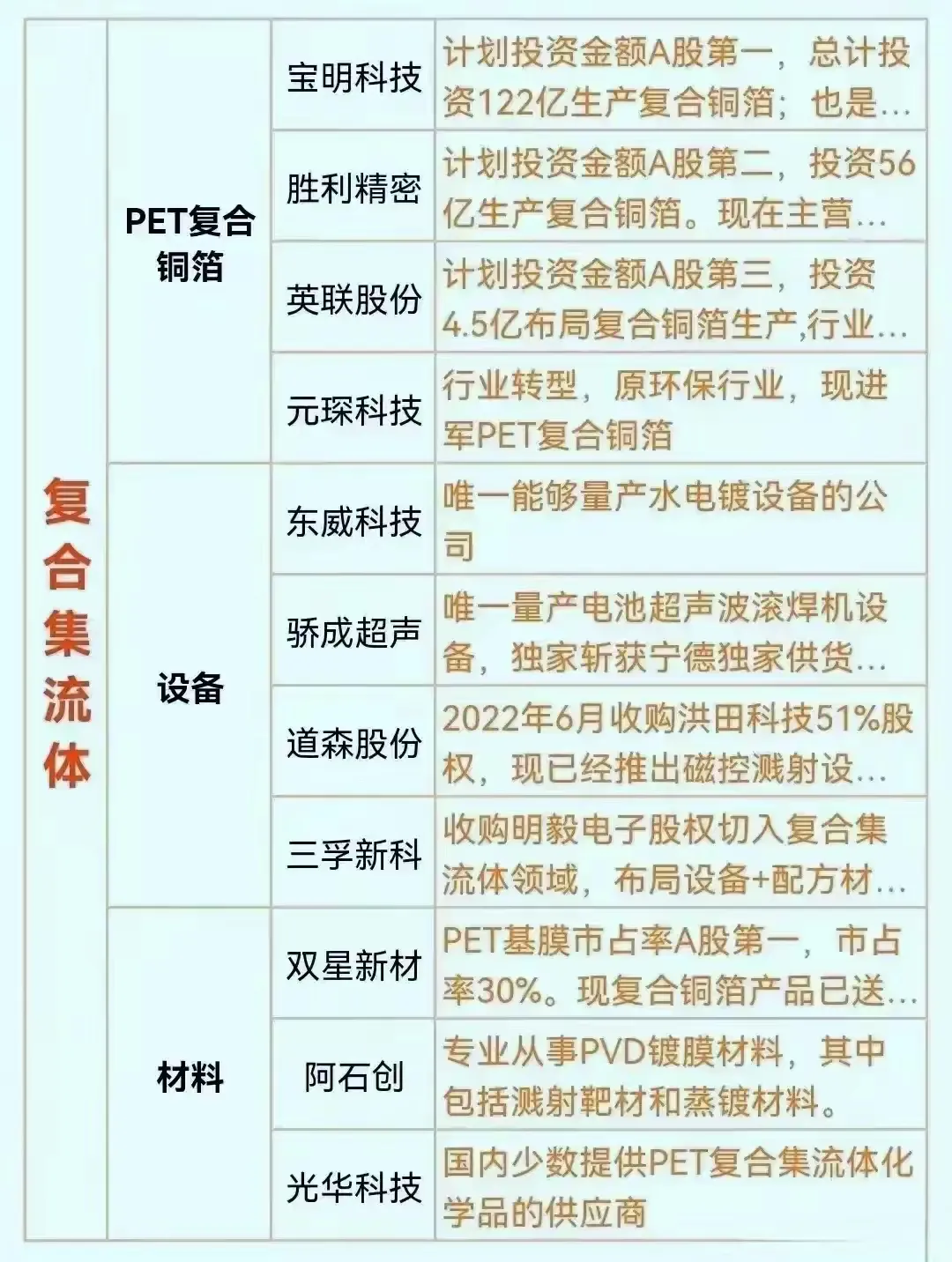 | 复合集流体 | PET复合铜箔 | 宝明科技 | 计划投资金额A股第一，总计投资122亿生产复合铜箔；也是… |
|---|---|---|---|
| | | 胜利精密 | 计划投资金额A股第二，投资56亿生产复合铜箔。现在主营… |
| | | 英联股份 | 计划投资金额A股第三，投资4.5亿布局复合铜箔生产,行业… |
| | | 元琛科技 | 行业转型，原环保行业，现进军PET复合铜箔 |
| | 设备 | 东威科技 | 唯一能够量产水电镀设备的公司 |
| | | 骄成超声 | 唯一量产电池超声波滚焊机设备，独家斩获宁德独家供货… |
| | | 道森股份 | 2022年6月收购洪田科技51%股权，现已经推出磁控溅射设… |
| | | 三孚新科 | 收购明毅电子股权切入复合集流体领域，布局设备+配方材… |
| | 材料 | 双星新材 | PET基膜市占率A股第一，市占率30%。现复合铜箔产品已送… |
| | | 阿石创 | 专业从事PVD镀膜材料，其中包括溅射靶材和蒸镀材料。 |
| | | 光华科技 | 国内少数提供PET复合集流体化学品的供应商 |